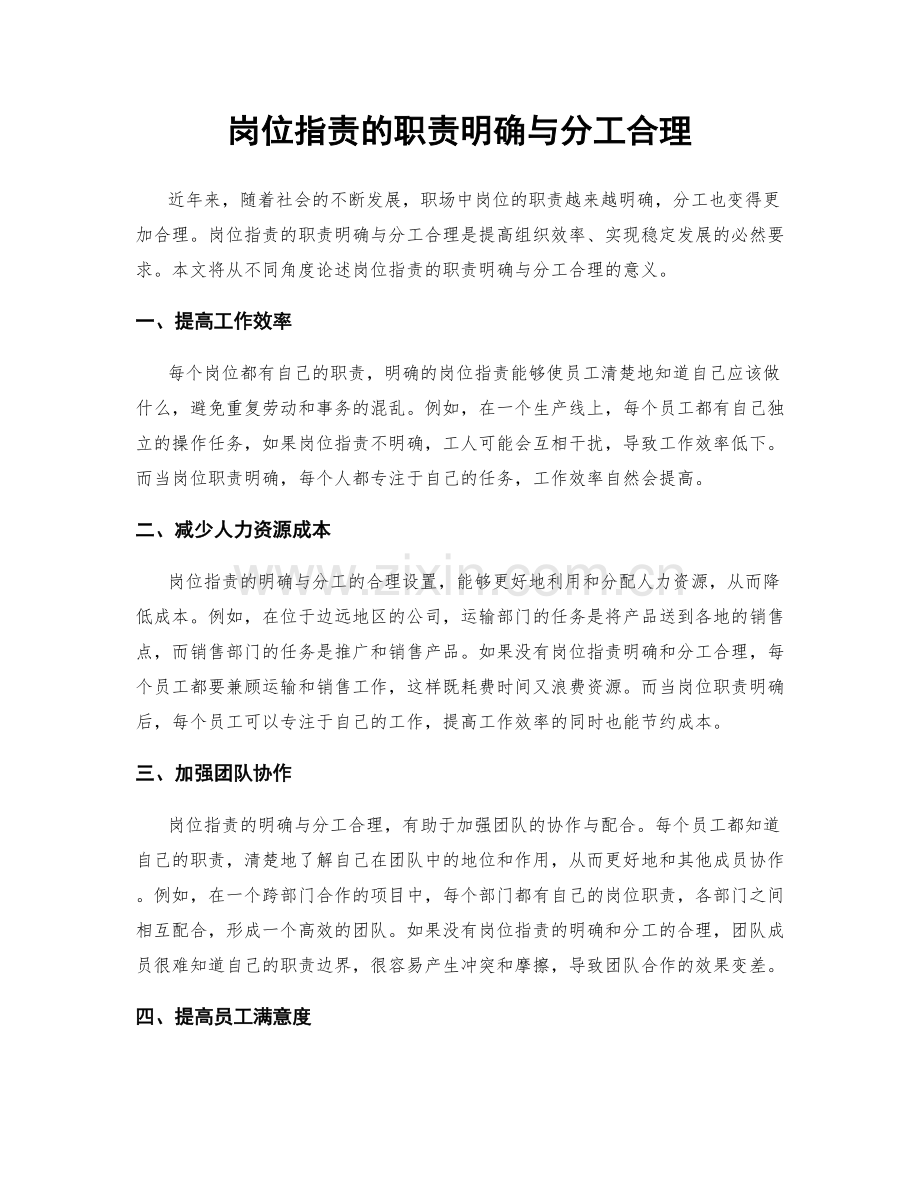 岗位指责的职责明确与分工合理

近年来，随着社会的不断发展，职场中岗位的职责越来越明确，分工也变得更加合理。岗位指责的职责明确与分工合理是提高组织效率、实现稳定发展的必然要求。本文将从不同角度论述岗位指责的职责明确与分工合理的意义。

一、提高工作效率

每个岗位都有自己的职责，明确的岗位指责能够使员工清楚地知道自己应该做什么，避免重复劳动和事务的混乱。例如，在一个生产线上，每个员工都有自己独立的操作任务，如果岗位指责不明确，工人可能会互相干扰，导致工作效率低下。而当岗位职责明确，每个人都专注于自己的任务，工作效率自然会提高。

二、减少人力资源成本

岗位指责的明确与分工的合理设置，能够更好地利用和分配人力资源，从而降低成本。例如，在位于边远地区的公司，运输部门的任务是将产品送到各地的销售点，而销售部门的任务是推广和销售产品。如果没有岗位指责明确和分工合理，每个员工都要兼顾运输和销售工作，这样既耗费时间又浪费资源。而当岗位职责明确后，每个员工可以专注于自己的工作，提高工作效率的同时也能节约成本。

三、加强团队协作

岗位指责的明确与分工合理，有助于加强团队的协作与配合。每个员工都知道自己的职责，清楚地了解自己在团队中的地位和作用，从而更好地和其他成员协作。例如，在一个跨部门合作的项目中，每个部门都有自己的岗位职责，各部门之间相互配合，形成一个高效的团队。如果没有岗位指责的明确和分工的合理，团队成员很难知道自己的职责边界，很容易产生冲突和摩擦，导致团队合作的效果变差。

四、提高员工满意度

www.zixin.com.cn